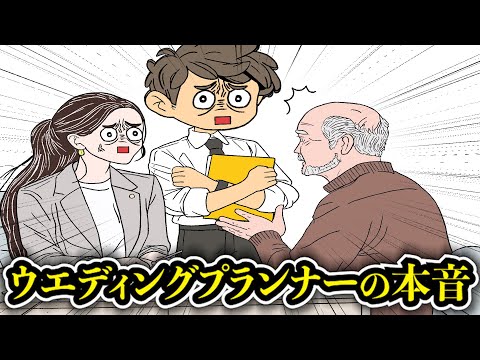 ウエディングプランナーの本音